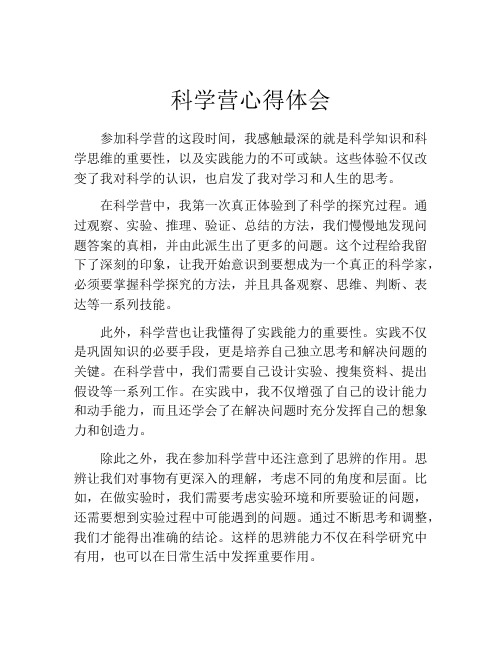 科学营心得体会

参加科学营的这段时间，我感触最深的就是科学知识和科学思维的重要性，以及实践能力的不可或缺。这些体验不仅改变了我对科学的认识，也启发了我对学习和人生的思考。

在科学营中，我第一次真正体验到了科学的探究过程。通过观察、实验、推理、验证、总结的方法，我们慢慢地发现问题答案的真相，并由此派生出了更多的问题。这个过程给我留下了深刻的印象，让我开始意识到要想成为一个真正的科学家，必须要掌握科学探究的方法，并且具备观察、思维、判断、表达等一系列技能。

此外，科学营也让我懂得了实践能力的重要性。实践不仅是巩固知识的必要手段，更是培养自己独立思考和解决问题的关键。在科学营中，我们需要自己设计实验、搜集资料、提出假设等一系列工作。在实践中，我不仅增强了自己的设计能力和动手能力，而且还学会了在解决问题时充分发挥自己的想象力和创造力。

除此之外，我在参加科学营中还注意到了思辨的作用。思辨让我们对事物有更深入的理解，考虑不同的角度和层面。比如，在做实验时，我们需要考虑实验环境和所要验证的问题，还需要想到实验过程中可能遇到的问题。通过不断思考和调整，我们才能得出准确的结论。这样的思辨能力不仅在科学研究中有用，也可以在日常生活中发挥重要作用。